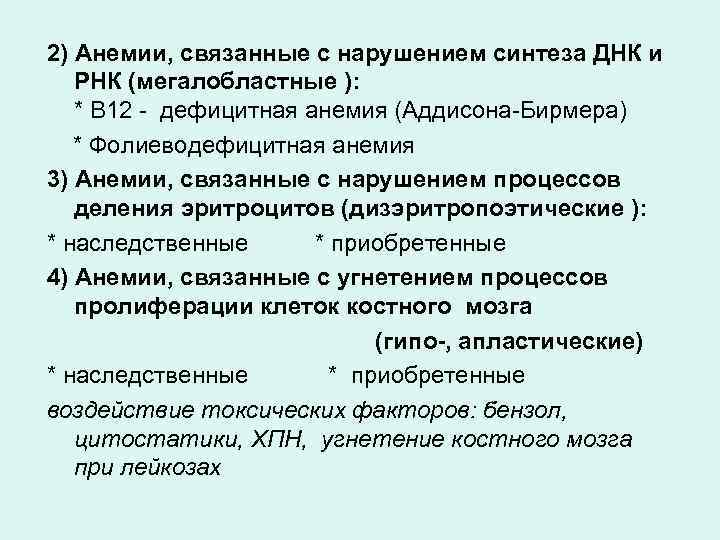 2) Анемии, связанные с нарушением синтеза ДНК и РНК (мегалобластные ):
* В12 - дефицитная анемия (Аддисона-Бирмера)
* Фолиеводефицитная анемия
3) Анемии, связанные с нарушением процессов деления эритроцитов (дизэритропоэтические ):
* наследственные * приобретенные
4) Анемии, связанные с угнетением процессов пролиферации клеток костного мозга
(гипо-, апластические)
* наследственные * приобретенные
воздействие токсических факторов: бензол, цитостатики, ХПН, угнетение костного мозга при лейкозах